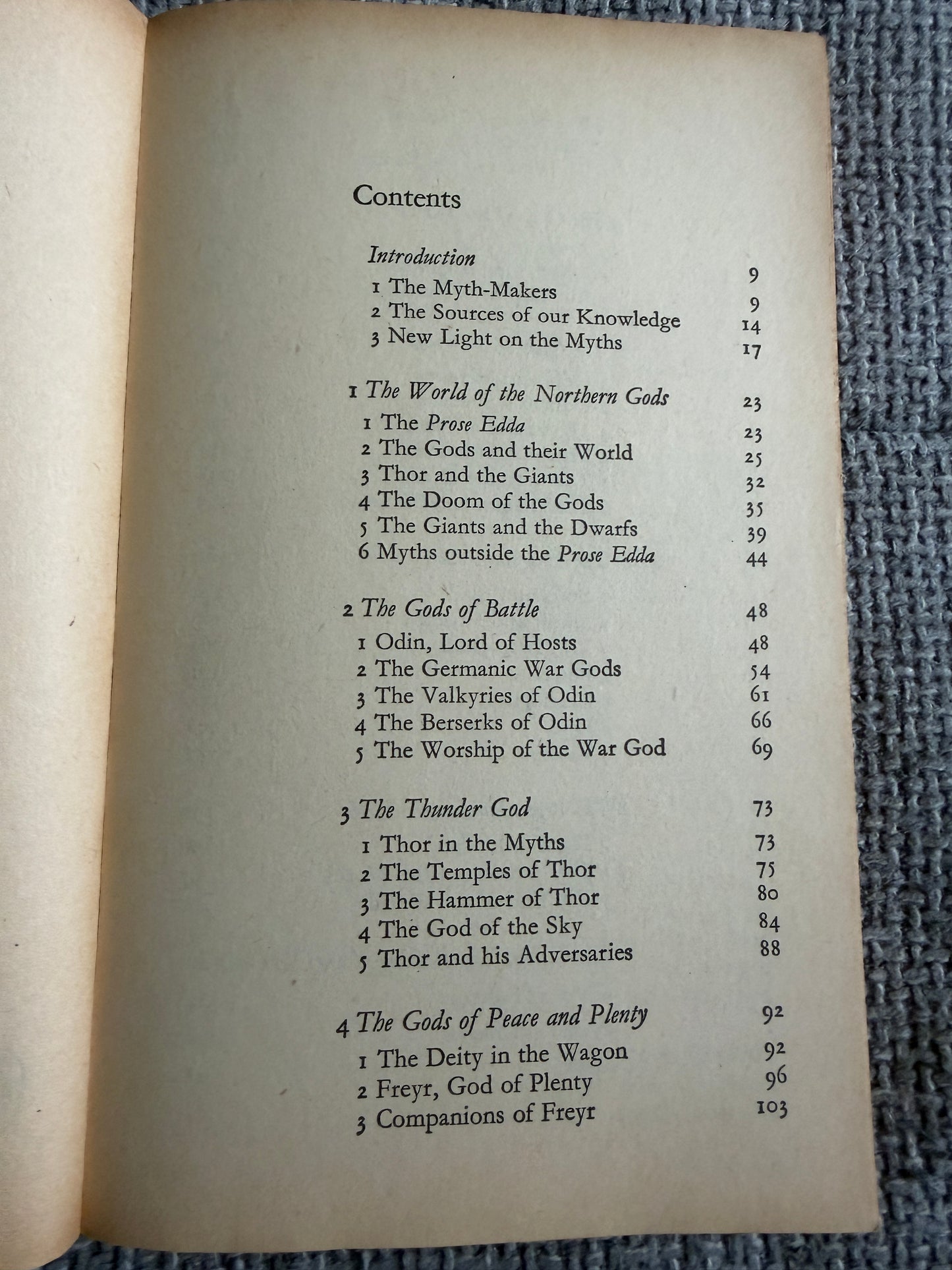 Contents

Introduction 9
1 The Myth-Makers 9
2 The Sources of our Knowledge 14
3 New Light on the Myths 17

1 The World of the Northern Gods 23
1 The Prose Edda 23
2 The Gods and their World 25
3 Thor and the Giants 32
4 The Doom of the Gods 35
5 The Giants and the Dwarfs 39
6 Myths outside the Prose Edda 44

2 The Gods of Battle 48
1 Odin, Lord of Hosts 48
2 The Germanic War Gods 54
3 The Valkyries of Odin 61
4 The Berserks of Odin 66
5 The Worship of the War God 69

3 The Thunder God 73
1 Thor in the Myths 73
2 The Temples of Thor 75
3 The Hammer of Thor 80
4 The God of the Sky 84
5 Thor and his Adversaries 88

4 The Gods of Peace and Plenty 92
1 The Deity in the Wagon 92
2 Freyr, God of Plenty 96
3 Companions of Freyr 103